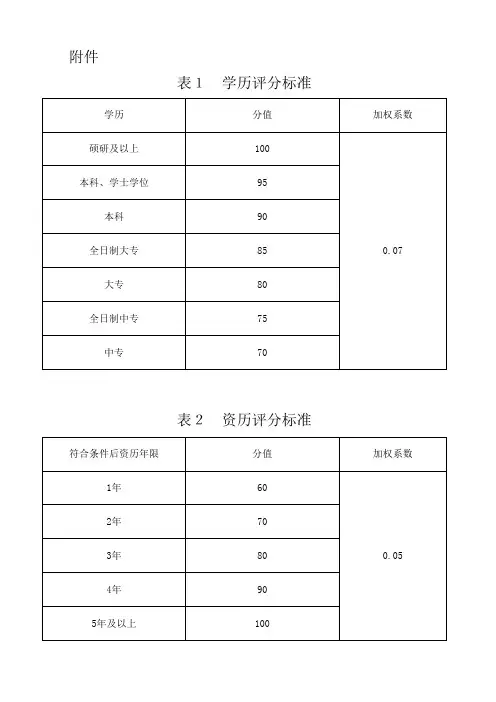 附件

表 1　学历评分标准

| 学历 | 分值 | 加权系数 |
|---|---|---|
| 硕研及以上 | 100 | 0.07 |
| 本科、学士学位 | 95 | |
| 本科 | 90 | |
| 全日制大专 | 85 | |
| 大专 | 80 | |
| 全日制中专 | 75 | |
| 中专 | 70 | |

表 2　资历评分标准

| 符合条件后资历年限 | 分值 | 加权系数 |
|---|---|---|
| 1年 | 60 | 0.05 |
| 2年 | 70 | |
| 3年 | 80 | |
| 4年 | 90 | |
| 5年及以上 | 100 | |